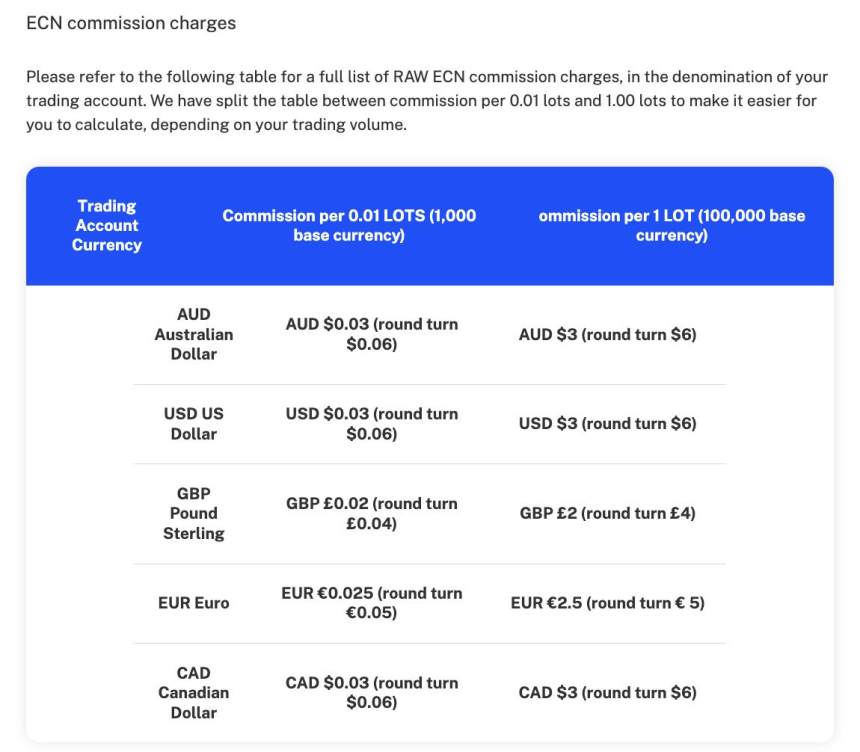 ECN commission charges

Please refer to the following table for a full list of RAW ECN commission charges, in the denomination of your trading account. We have split the table between commission per 0.01 lots and 1.00 lots to make it easier for you to calculate, depending on your trading volume.

| Trading Account Currency | Commission per 0.01 LOTS (1,000 base currency) | ommission per 1 LOT (100,000 base currency) |
|---|---|---|
| AUD Australian Dollar | AUD $0.03 (round turn $0.06) | AUD $3 (round turn $6) |
| USD US Dollar | USD $0.03 (round turn $0.06) | USD $3 (round turn $6) |
| GBP Pound Sterling | GBP £0.02 (round turn £0.04) | GBP £2 (round turn £4) |
| EUR Euro | EUR €0.025 (round turn €0.05) | EUR €2.5 (round turn € 5) |
| CAD Canadian Dollar | CAD $0.03 (round turn $0.06) | CAD $3 (round turn $6) |